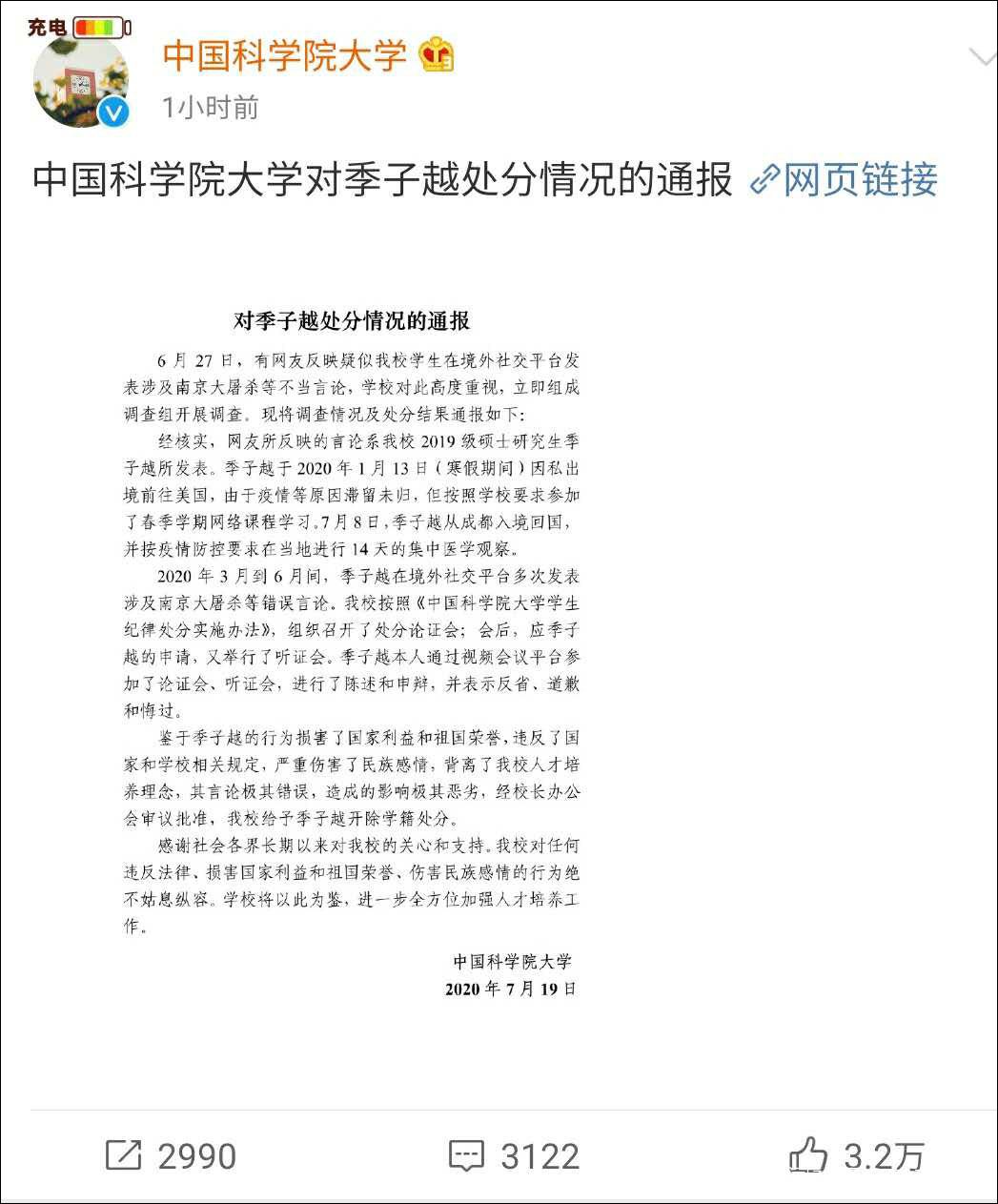 充电

中国科学院大学

1小时前

中国科学院大学对季子越处分情况的通报 网页链接

对季子越处分情况的通报

6月27日，有网友反映疑似我校学生在境外社交平台发表涉及南京大屠杀等不当言论，学校对此高度重视，立即组成调查组开展调查。现将调查情况及处分结果通报如下：

经核实，网友所反映的言论系我校2019级硕士研究生季子越所发表。季子越于2020年1月13日（寒假期间）因私出境前往美国，由于疫情等原因滞留未归，但按照学校要求参加了春季学期网络课程学习。7月8日，季子越从成都入境回国，并按疫情防控要求在当地进行14天的集中医学观察。

2020年3月到6月间，季子越在境外社交平台多次发表涉及南京大屠杀等错误言论。我校按照《中国科学院大学学生纪律处分实施办法》，组织召开了处分论证会；会后，应季子越的申请，又举行了听证会。季子越本人通过视频会议平台参加了论证会、听证会，进行了陈述和申辩，并表示反省、道歉和悔过。

鉴于季子越的行为损害了国家利益和祖国荣誉，违反了国家和学校相关规定，严重伤害了民族感情，背离了我校人才培养理念，其言论极其错误，造成的影响极其恶劣，经校长办公会审议批准，我校给予季子越开除学籍处分。

感谢社会各界长期以来对我校的关心和支持。我校对任何违反法律、损害国家利益和祖国荣誉、伤害民族感情的行为绝不姑息纵容。学校将以此为鉴，进一步全方位加强人才培养工作。

中国科学院大学
2020年7月19日

2990 3122 3.2万